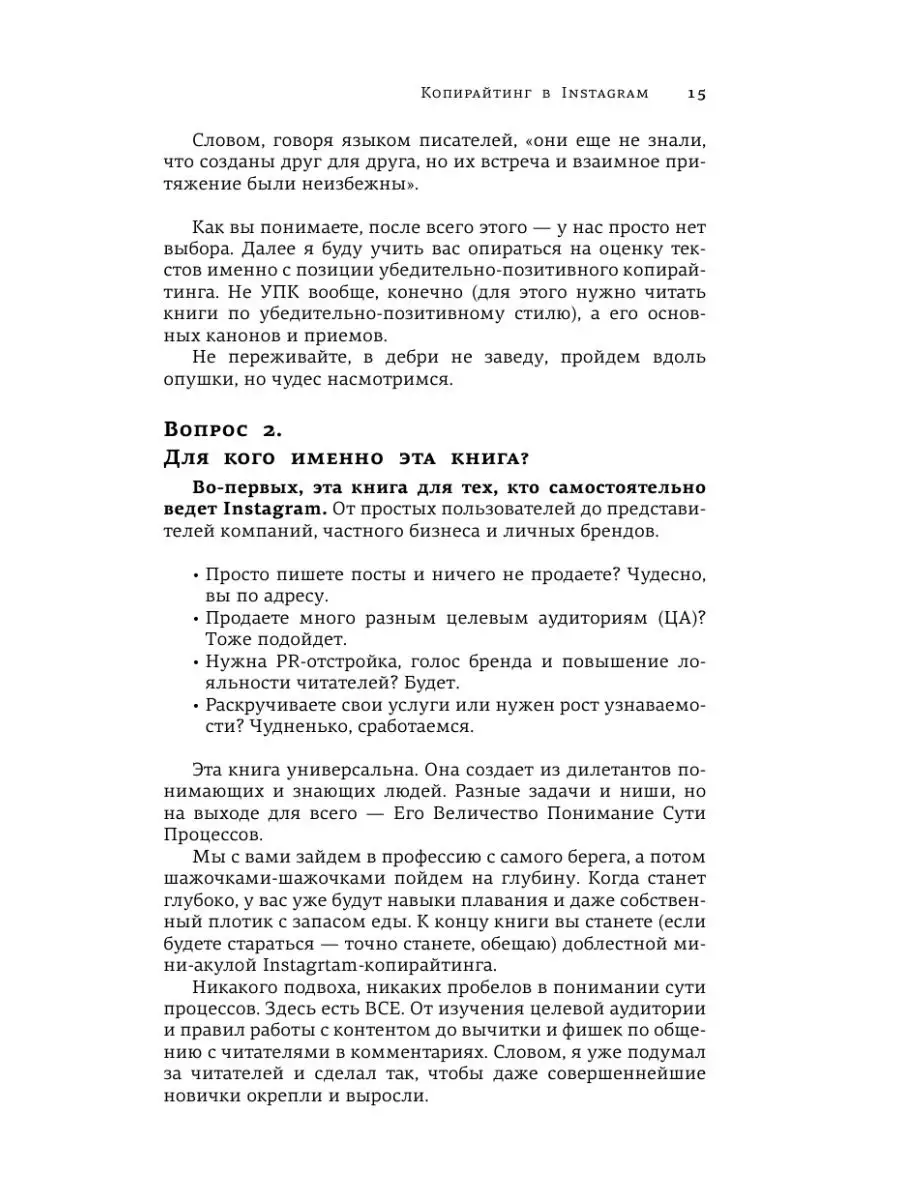 Копирайтинг в Instagram 15

Словом, говоря языком писателей, «они еще не знали, что созданы друг для друга, но их встреча и взаимное притяжение были неизбежны».

Как вы понимаете, после всего этого — у нас просто нет выбора. Далее я буду учить вас опираться на оценку текстов именно с позиции убедительно-позитивного копирайтинга. Не УПК вообще, конечно (для этого нужно читать книги по убедительно-позитивному стилю), а его основных канонов и приемов.

Не переживайте, в дебри не заведу, пройдем вдоль опушки, но чудес насмотримся.

Вопрос 2.
Для кого именно эта книга?

Во-первых, эта книга для тех, кто самостоятельно ведет Instagram. От простых пользователей до представителей компаний, частного бизнеса и личных брендов.

• Просто пишете посты и ничего не продаете? Чудесно, вы по адресу.
• Продаете много разным целевым аудиториям (ЦА)? Тоже подойдет.
• Нужна PR-отстройка, голос бренда и повышение лояльности читателей? Будет.
• Раскручиваете свои услуги или нужен рост узнаваемости? Чудненько, сработаемся.

Эта книга универсальна. Она создает из дилетантов понимающих и знающих людей. Разные задачи и ниши, но на выходе для всего — Его Величество Понимание Сути Процессов.

Мы с вами зайдем в профессию с самого берега, а потом шажочками-шажочками пойдем на глубину. Когда станет глубоко, у вас уже будут навыки плавания и даже собственный плотик с запасом еды. К концу книги вы станете (если будете стараться — точно станете, обещаю) доблестной мини-акулой Instagrtam-копирайтинга.

Никакого подвоха, никаких пробелов в понимании сути процессов. Здесь есть ВСЕ. От изучения целевой аудитории и правил работы с контентом до вычитки и фишек по общению с читателями в комментариях. Словом, я уже подумал за читателей и сделал так, чтобы даже совершеннейшие новички окрепли и выросли.